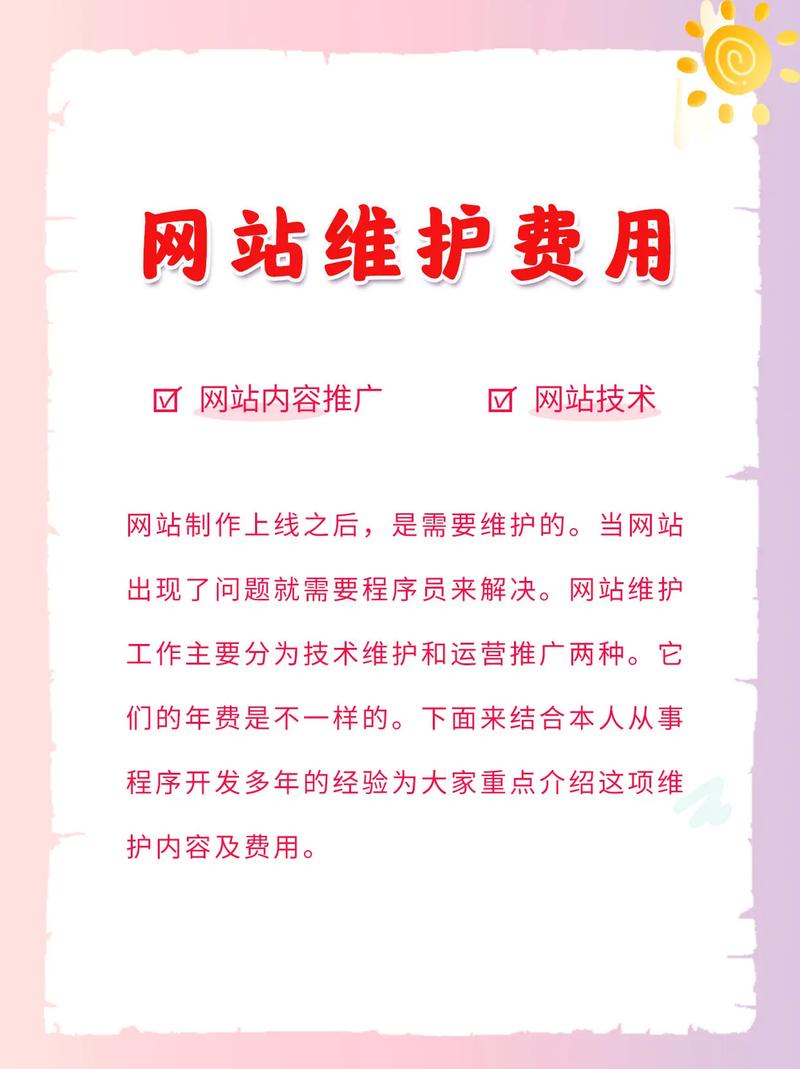 网站维护费用

☑ 网站内容推广 ☑ 网站技术

网站制作上线之后，是需要维护的。当网站出现了问题就需要程序员来解决。网站维护工作主要分为技术维护和运营推广两种。它们的年费是不一样的。下面来结合本人从事程序开发多年的经验为大家重点介绍这项维护内容及费用。